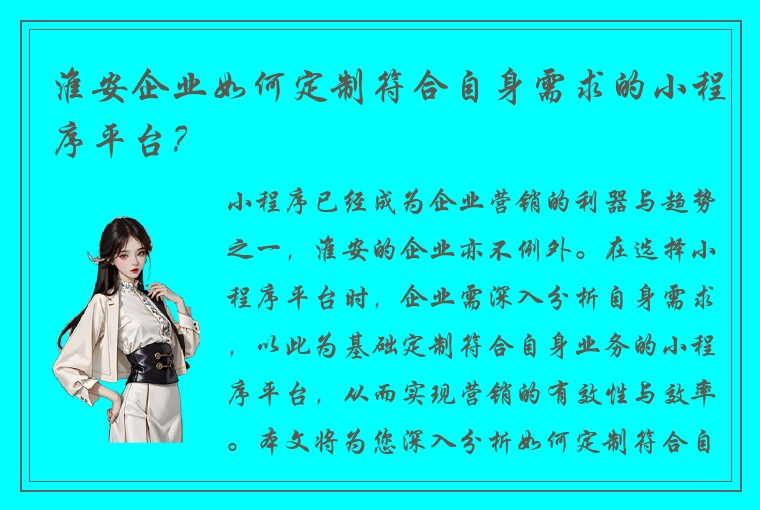 淮安企业如何定制符合自身需求的小程序平台？

小程序已经成为企业营销的利器与趋势之一，淮安的企业亦不例外。在选择小程序平台时，企业需深入分析自身需求，以此为基础定制符合自身业务的小程序平台，从而实现营销的有效性与效率。本文将为您深入分析如何定制符合自